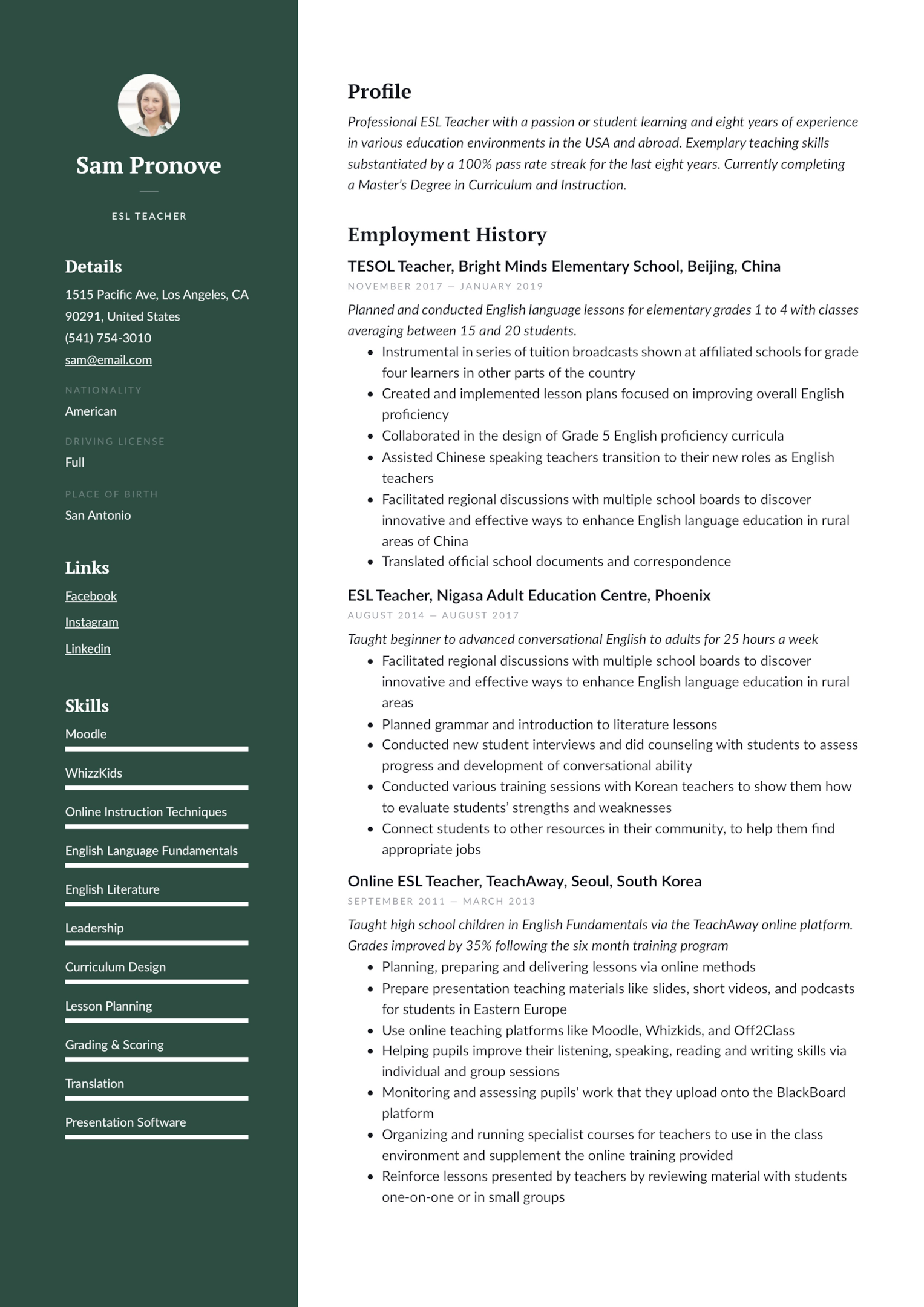 Sam Pronove

ESL TEACHER

Details

1515 Pacific Ave, Los Angeles, CA 90291, United States
(541) 754-3010
sam@email.com

NATIONALITY
American

DRIVING LICENSE
Full

PLACE OF BIRTH
San Antonio

Links

Facebook
Instagram
Linkedin

Skills

Moodle
WhizzKids
Online Instruction Techniques
English Language Fundamentals
English Literature
Leadership
Curriculum Design
Lesson Planning
Grading & Scoring
Translation
Presentation Software

Profile

Professional ESL Teacher with a passion or student learning and eight years of experience in various education environments in the USA and abroad. Exemplary teaching skills substantiated by a 100% pass rate streak for the last eight years. Currently completing a Master's Degree in Curriculum and Instruction.

Employment History

TESOL Teacher, Bright Minds Elementary School, Beijing, China
NOVEMBER 2017 — JANUARY 2019

Planned and conducted English language lessons for elementary grades 1 to 4 with classes averaging between 15 and 20 students.
- Instrumental in series of tuition broadcasts shown at affiliated schools for grade four learners in other parts of the country
- Created and implemented lesson plans focused on improving overall English proficiency
- Collaborated in the design of Grade 5 English proficiency curricula
- Assisted Chinese speaking teachers transition to their new roles as English teachers
- Facilitated regional discussions with multiple school boards to discover innovative and effective ways to enhance English language education in rural areas of China
- Translated official school documents and correspondence

ESL Teacher, Nigasa Adult Education Centre, Phoenix
AUGUST 2014 — AUGUST 2017

Taught beginner to advanced conversational English to adults for 25 hours a week
- Facilitated regional discussions with multiple school boards to discover innovative and effective ways to enhance English language education in rural areas
- Planned grammar and introduction to literature lessons
- Conducted new student interviews and did counseling with students to assess progress and development of conversational ability
- Conducted various training sessions with Korean teachers to show them how to evaluate students' strengths and weaknesses
- Connect students to other resources in their community, to help them find appropriate jobs

Online ESL Teacher, TeachAway, Seoul, South Korea
SEPTEMBER 2011 — MARCH 2013

Taught high school children in English Fundamentals via the TeachAway online platform. Grades improved by 35% following the six month training program
- Planning, preparing and delivering lessons via online methods
- Prepare presentation teaching materials like slides, short videos, and podcasts for students in Eastern Europe
- Use online teaching platforms like Moodle, Whizkids, and Off2Class
- Helping pupils improve their listening, speaking, reading and writing skills via individual and group sessions
- Monitoring and assessing pupils' work that they upload onto the BlackBoard platform
- Organizing and running specialist courses for teachers to use in the class environment and supplement the online training provided
- Reinforce lessons presented by teachers by reviewing material with students one-on-one or in small groups